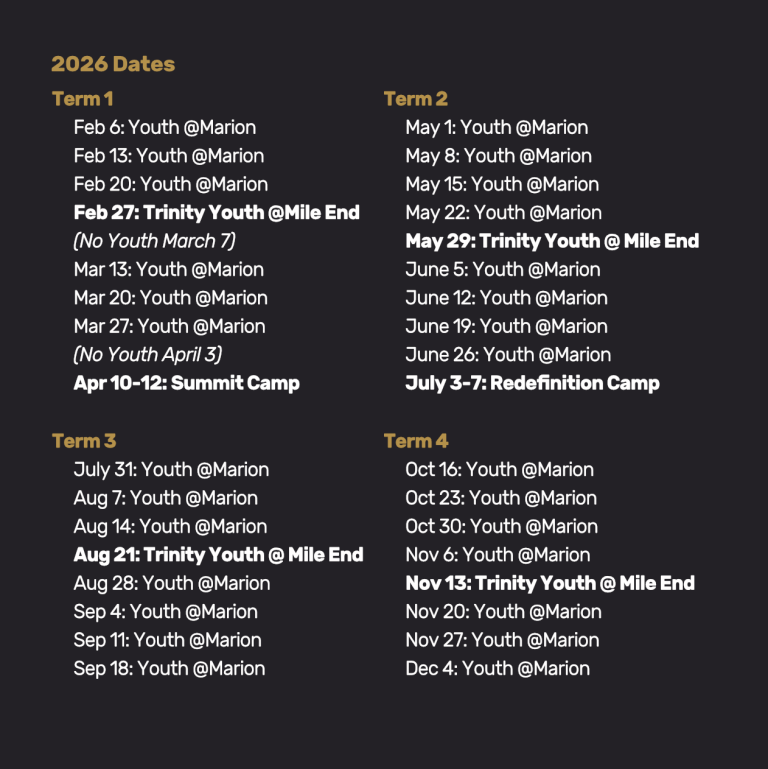 2026 Dates

Term 1
Feb 6: Youth @Marion
Feb 13: Youth @Marion
Feb 20: Youth @Marion
Feb 27: Trinity Youth @Mile End
(No Youth March 7)
Mar 13: Youth @Marion
Mar 20: Youth @Marion
Mar 27: Youth @Marion
(No Youth April 3)
Apr 10-12: Summit Camp

Term 2
May 1: Youth @Marion
May 8: Youth @Marion
May 15: Youth @Marion
May 22: Youth @Marion
May 29: Trinity Youth @ Mile End
June 5: Youth @Marion
June 12: Youth @Marion
June 19: Youth @Marion
June 26: Youth @Marion
July 3-7: Redefinition Camp

Term 3
July 31: Youth @Marion
Aug 7: Youth @Marion
Aug 14: Youth @Marion
Aug 21: Trinity Youth @ Mile End
Aug 28: Youth @Marion
Sep 4: Youth @Marion
Sep 11: Youth @Marion
Sep 18: Youth @Marion

Term 4
Oct 16: Youth @Marion
Oct 23: Youth @Marion
Oct 30: Youth @Marion
Nov 6: Youth @Marion
Nov 13: Trinity Youth @ Mile End
Nov 20: Youth @Marion
Nov 27: Youth @Marion
Dec 4: Youth @Marion